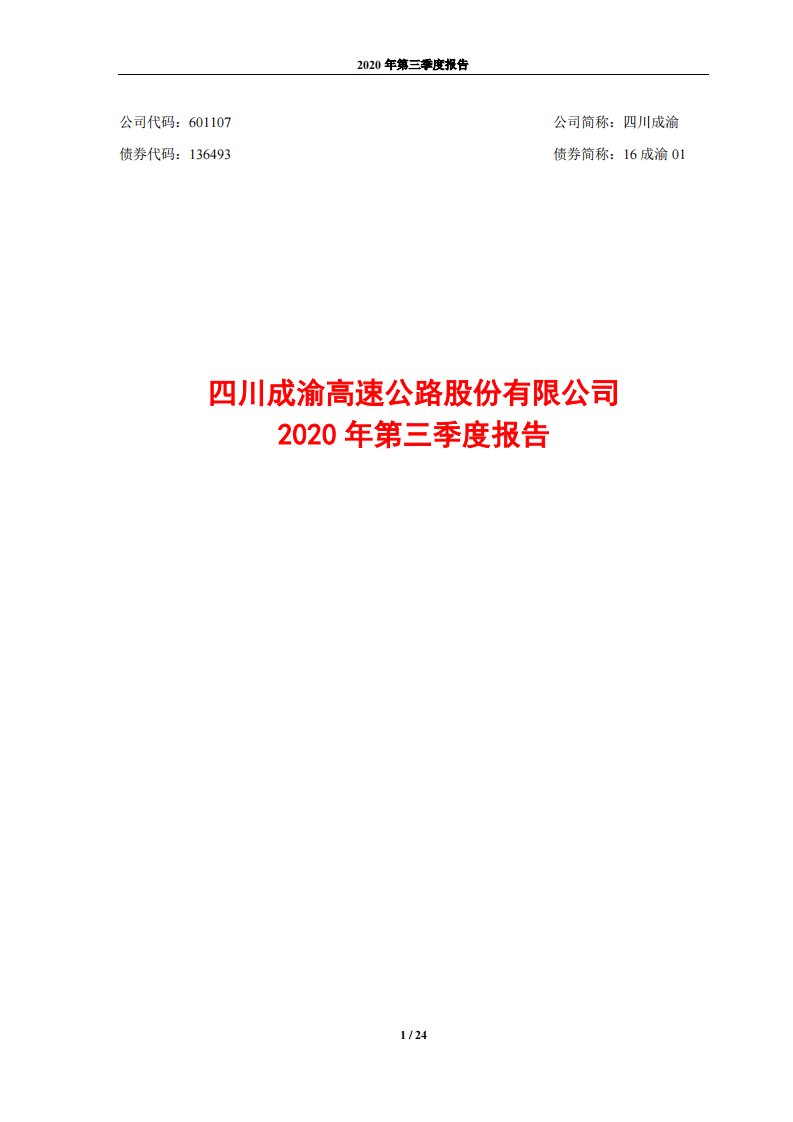 2020 年第三季度报告

公司代码：601107

公司简称：四川成渝

债券代码：136493

债券简称：16 成渝 01

四川成渝高速公路股份有限公司
2020 年第三季度报告

1 / 24